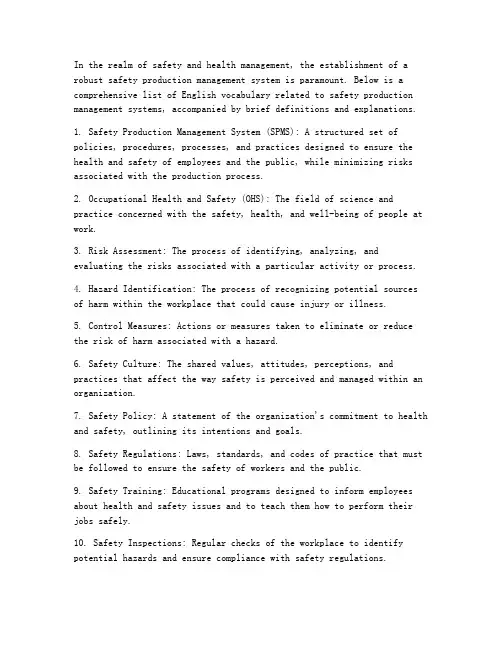 In the realm of safety and health management, the establishment of a robust safety production management system is paramount. Below is a comprehensive list of English vocabulary related to safety production management systems, accompanied by brief definitions and explanations.

1. Safety Production Management System (SPMS): A structured set of policies, procedures, processes, and practices designed to ensure the health and safety of employees and the public, while minimizing risks associated with the production process.

2. Occupational Health and Safety (OHS): The field of science and practice concerned with the safety, health, and well-being of people at work.

3. Risk Assessment: The process of identifying, analyzing, and evaluating the risks associated with a particular activity or process.

4. Hazard Identification: The process of recognizing potential sources of harm within the workplace that could cause injury or illness.

5. Control Measures: Actions or measures taken to eliminate or reduce the risk of harm associated with a hazard.

6. Safety Culture: The shared values, attitudes, perceptions, and practices that affect the way safety is perceived and managed within an organization.

7. Safety Policy: A statement of the organization's commitment to health and safety, outlining its intentions and goals.

8. Safety Regulations: Laws, standards, and codes of practice that must be followed to ensure the safety of workers and the public.

9. Safety Training: Educational programs designed to inform employees about health and safety issues and to teach them how to perform their jobs safely.

10. Safety Inspections: Regular checks of the workplace to identify potential hazards and ensure compliance with safety regulations.